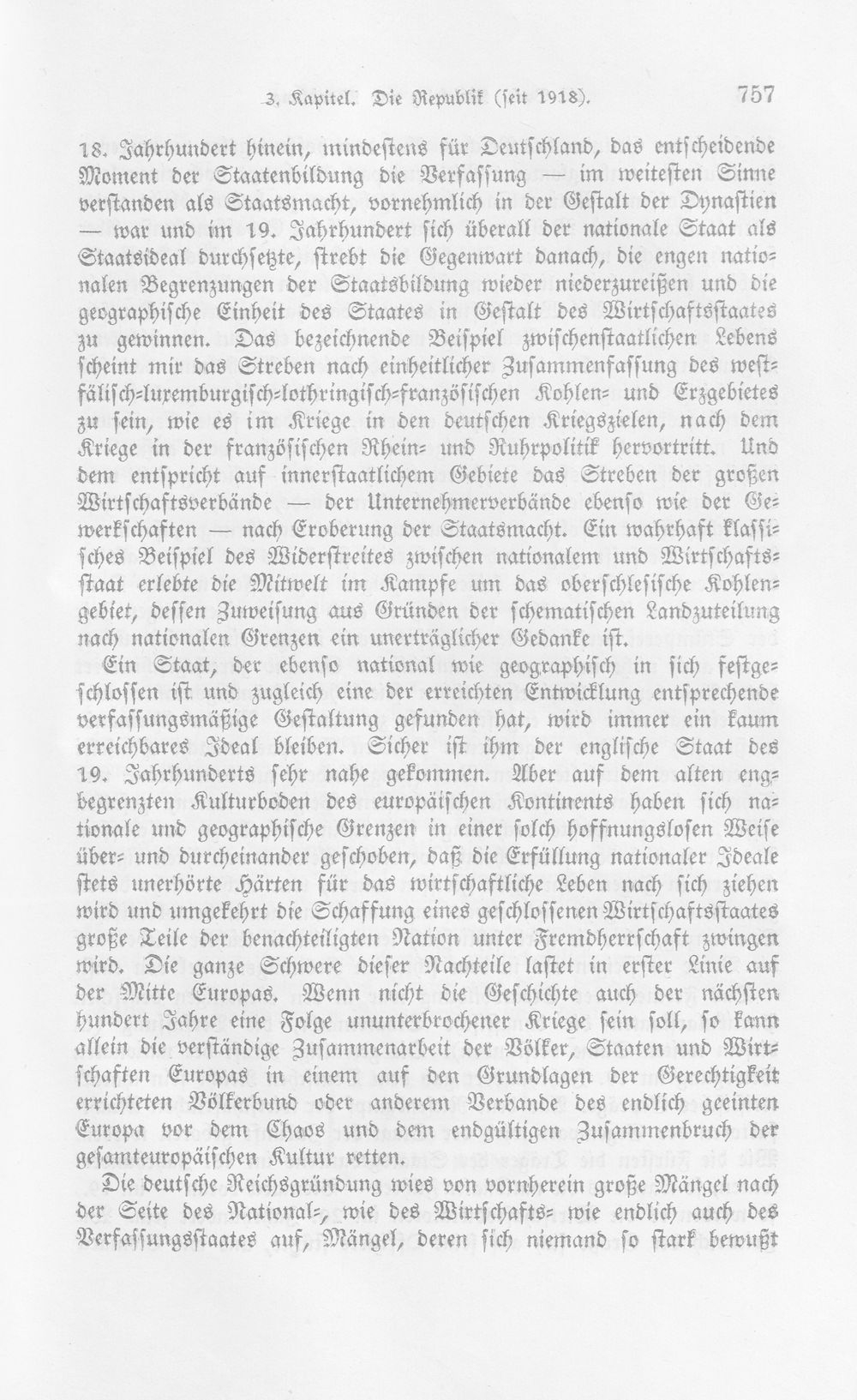 3. Kapitel. Die Republik (seit 1918). 757

18. Jahrhundert hinein, mindestens für Deutschland, das entscheidende Moment der Staatenbildung die Verfassung — im weitesten Sinne verstanden als Staatsmacht, vornehmlich in der Gestalt der Dynastien — war und im 19. Jahrhundert sich überall der nationale Staat als Staatsideal durchsetzte, strebt die Gegenwart danach, die engen nationalen Begrenzungen der Staatsbildung wieder niederzureißen und die geographische Einheit des Staates in Gestalt des Wirtschaftsstaates zu gewinnen. Das bezeichnende Beispiel zwischenstaatlichen Lebens scheint mir das Streben nach einheitlicher Zusammenfassung des westfälisch-luxemburgisch-lothringisch-französischen Kohlen- und Erzgebietes zu sein, wie es im Kriege in den deutschen Kriegszielen, nach dem Kriege in der französischen Rhein- und Ruhrpolitik hervortritt. Und dem entspricht auf innerstaatlichem Gebiete das Streben der großen Wirtschaftsverbände — der Unternehmerverbände ebenso wie der Gewerkschaften — nach Eroberung der Staatsmacht. Ein wahrhaft klassisches Beispiel des Widerstreites zwischen nationalem und Wirtschaftsstaat erlebte die Mitwelt im Kampfe um das oberschlesische Kohlengebiet, dessen Zuweisung aus Gründen der schematischen Landzuteilung nach nationalen Grenzen ein unerträglicher Gedanke ist.

Ein Staat, der ebenso national wie geographisch in sich festgeschlossen ist und zugleich eine der erreichten Entwicklung entsprechende verfassungsmäßige Gestaltung gefunden hat, wird immer ein kaum erreichbares Ideal bleiben. Sicher ist ihm der englische Staat des 19. Jahrhunderts sehr nahe gekommen. Aber auf dem alten engbegrenzten Kulturboden des europäischen Kontinents haben sich nationale und geographische Grenzen in einer solch hoffnungslosen Weise über- und durcheinander geschoben, daß die Erfüllung nationaler Ideale stets unerhörte Härten für das wirtschaftliche Leben nach sich ziehen wird und umgekehrt die Schaffung eines geschlossenen Wirtschaftsstaates große Teile der benachteiligten Nation unter Fremdherrschaft zwingen wird. Die ganze Schwere dieser Nachteile lastet in erster Linie auf der Mitte Europas. Wenn nicht die Geschichte auch der nächsten hundert Jahre eine Folge ununterbrochener Kriege sein soll, so kann allein die verständige Zusammenarbeit der Völker, Staaten und Wirtschaften Europas in einem auf den Grundlagen der Gerechtigkeit errichteten Völkerbund oder anderem Verbande des endlich geeinten Europa vor dem Chaos und dem endgültigen Zusammenbruch der gesamteuropäischen Kultur retten.

Die deutsche Reichsgründung wies von vornherein große Mängel nach der Seite des National-, wie des Wirtschafts- wie endlich auch des Verfassungsstaates auf, Mängel, deren sich niemand so stark bewußt